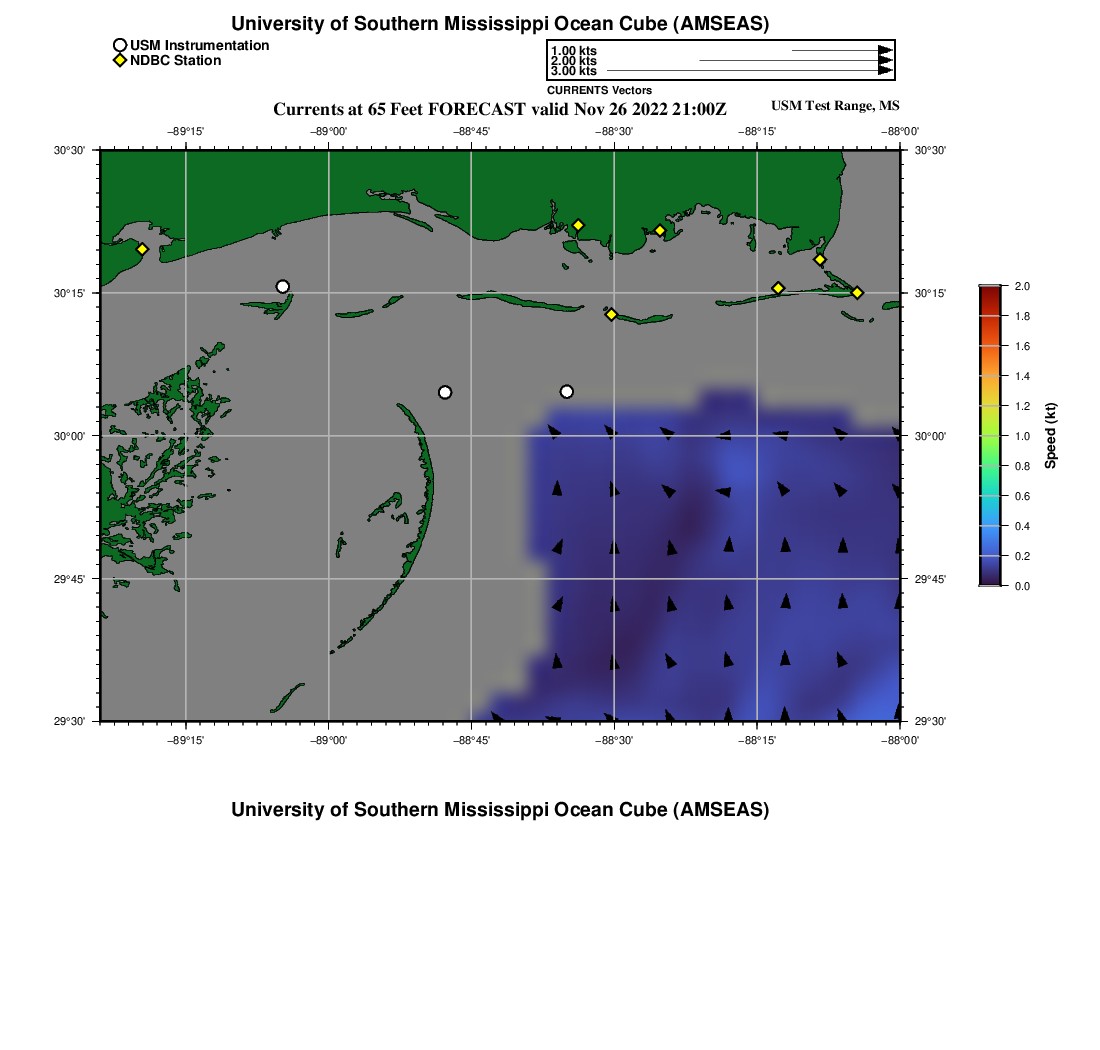 University of Southern Mississippi Ocean Cube (AMSEAS)

USM Instrumentation
NDBC Station

1.00 kts
2.00 kts
3.00 kts
CURRENTS Vectors

Currents at 65 Feet FORECAST valid Nov 26 2022 21:00Z

USM Test Range, MS

−89°15' −89°00' −88°45' −88°30' −88°15' −88°00'

30°30'
30°15'
30°00'
29°45'
29°30'

30°30'
30°15'
30°00'
29°45'
29°30'

−89°15' −89°00' −88°45' −88°30' −88°15' −88°00'

2.0
1.8
1.6
1.4
1.2
1.0
0.8
0.6
0.4
0.2
0.0

Speed (kt)

University of Southern Mississippi Ocean Cube (AMSEAS)